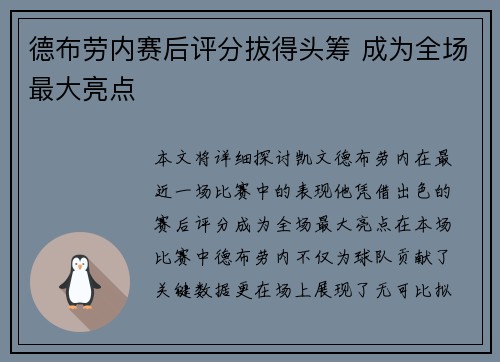 德布劳内赛后评分拔得头筹 成为全场最大亮点

本文将详细探讨凯文德布劳内在最近一场比赛中的表现他凭借出色的赛后评分成为全场最大亮点在本场比赛中德布劳内不仅为球队贡献了关键数据更在场上展现了无可比拟